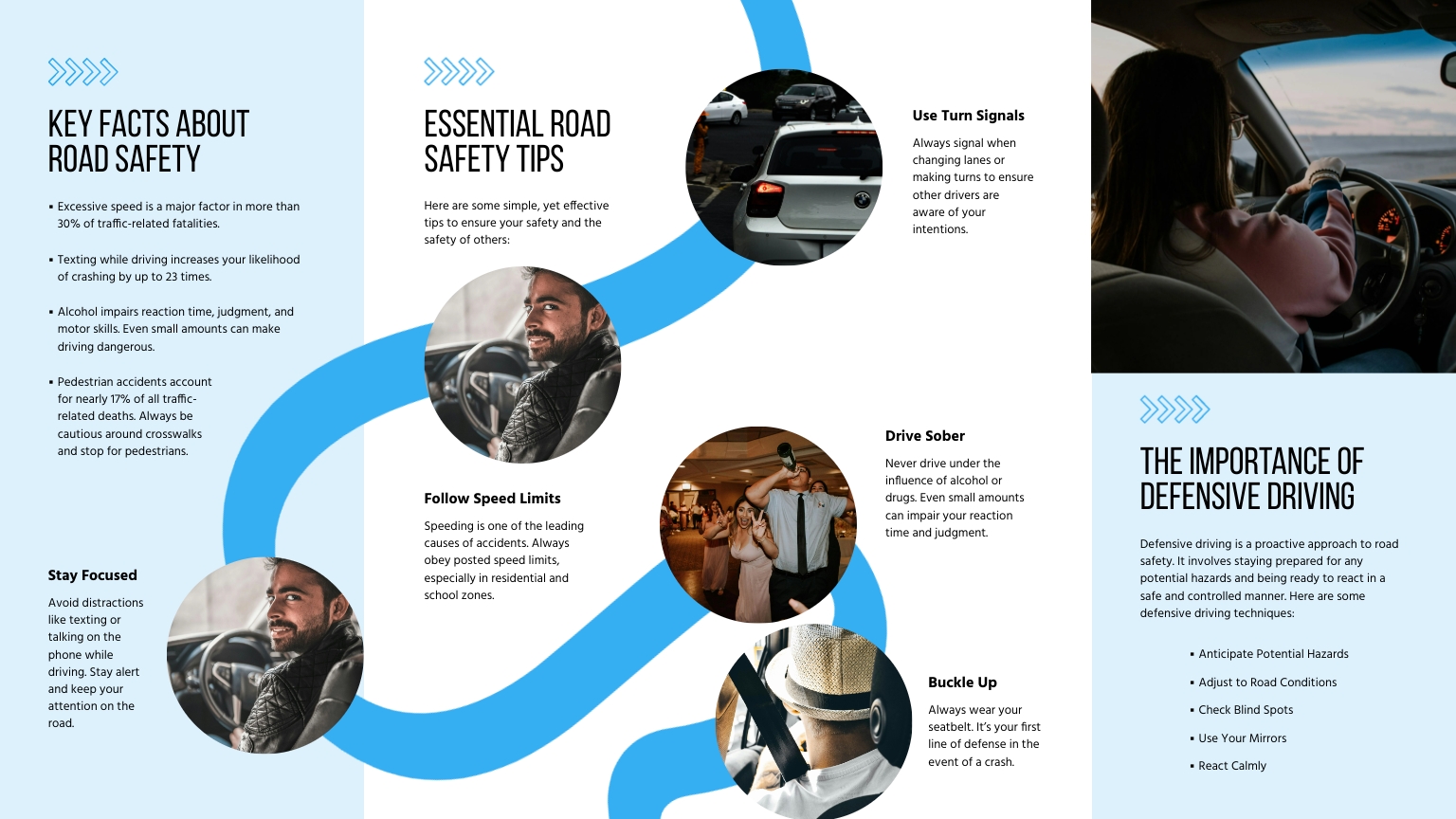 KEY FACTS ABOUT ROAD SAFETY

▪ Excessive speed is a major factor in more than 30% of traffic-related fatalities.

▪ Texting while driving increases your likelihood of crashing by up to 23 times.

▪ Alcohol impairs reaction time, judgment, and motor skills. Even small amounts can make driving dangerous.

▪ Pedestrian accidents account for nearly 17% of all traffic-related deaths. Always be cautious around crosswalks and stop for pedestrians.

Stay Focused

Avoid distractions like texting or talking on the phone while driving. Stay alert and keep your attention on the road.

ESSENTIAL ROAD SAFETY TIPS

Here are some simple, yet effective tips to ensure your safety and the safety of others:

Follow Speed Limits

Speeding is one of the leading causes of accidents. Always obey posted speed limits, especially in residential and school zones.

Use Turn Signals

Always signal when changing lanes or making turns to ensure other drivers are aware of your intentions.

Drive Sober

Never drive under the influence of alcohol or drugs. Even small amounts can impair your reaction time and judgment.

Buckle Up

Always wear your seatbelt. It's your first line of defense in the event of a crash.

THE IMPORTANCE OF DEFENSIVE DRIVING

Defensive driving is a proactive approach to road safety. It involves staying prepared for any potential hazards and being ready to react in a safe and controlled manner. Here are some defensive driving techniques:

▪ Anticipate Potential Hazards
▪ Adjust to Road Conditions
▪ Check Blind Spots
▪ Use Your Mirrors
▪ React Calmly